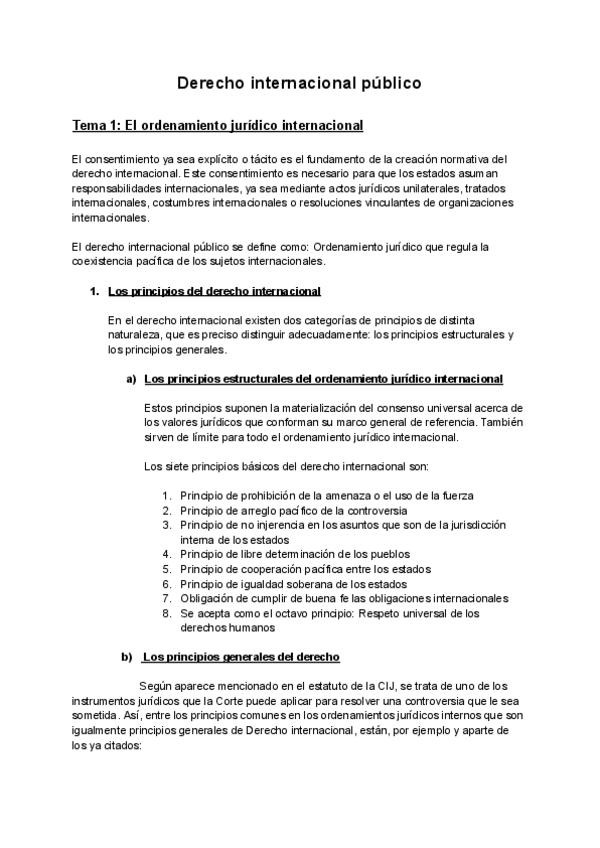 Derecho internacional público

Tema 1: El ordenamiento jurídico internacional

El consentimiento ya sea explícito o tácito es el fundamento de la creación normativa del derecho internacional. Este consentimiento es necesario para que los estados asuman responsabilidades internacionales, ya sea mediante actos jurídicos unilaterales, tratados internacionales, costumbres internacionales o resoluciones vinculantes de organizaciones internacionales.

El derecho internacional público se define como: Ordenamiento jurídico que regula la coexistencia pacífica de los sujetos internacionales.

1. Los principios del derecho internacional

En el derecho internacional existen dos categorías de principios de distinta naturaleza, que es preciso distinguir adecuadamente: los principios estructurales y los principios generales.

a) Los principios estructurales del ordenamiento jurídico internacional

Estos principios suponen la materialización del consenso universal acerca de los valores jurídicos que conforman su marco general de referencia. También sirven de límite para todo el ordenamiento jurídico internacional.

Los siete principios básicos del derecho internacional son:

1. Principio de prohibición de la amenaza o el uso de la fuerza
2. Principio de arreglo pacífico de la controversia
3. Principio de no injerencia en los asuntos que son de la jurisdicción interna de los estados
4. Principio de libre determinación de los pueblos
5. Principio de cooperación pacífica entre los estados
6. Principio de igualdad soberana de los estados
7. Obligación de cumplir de buena fe las obligaciones internacionales
8. Se acepta como el octavo principio: Respeto universal de los derechos humanos

b) Los principios generales del derecho

Según aparece mencionado en el estatuto de la CIJ, se trata de uno de los instrumentos jurídicos que la Corte puede aplicar para resolver una controversia que le sea sometida. Así, entre los principios comunes en los ordenamientos jurídicos internos que son igualmente principios generales de Derecho internacional, están, por ejemplo y aparte de los ya citados: